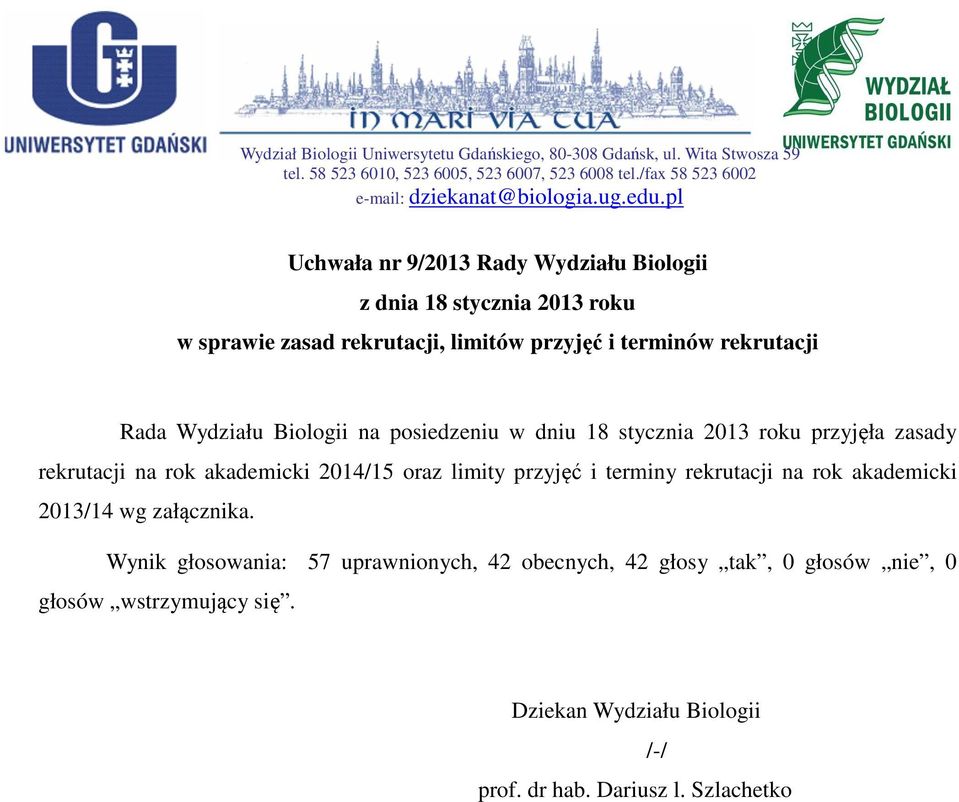 UNIWERSYTET GDAŃSKI

IN MARI VIA TUA

WYDZIAŁ BIOLOGII
UNIWERSYTET GDAŃSKI

Wydział Biologii Uniwersytetu Gdańskiego, 80-308 Gdańsk, ul. Wita Stwosza 59
tel. 58 523 6010, 523 6005, 523 6007, 523 6008 tel./fax 58 523 6002
e-mail: dziekanat@biologia.ug.edu.pl

Uchwała nr 9/2013 Rady Wydziału Biologii
z dnia 18 stycznia 2013 roku
w sprawie zasad rekrutacji, limitów przyjęć i terminów rekrutacji

Rada Wydziału Biologii na posiedzeniu w dniu 18 stycznia 2013 roku przyjęła zasady rekrutacji na rok akademicki 2014/15 oraz limity przyjęć i terminy rekrutacji na rok akademicki 2013/14 wg załącznika.

Wynik głosowania: 57 uprawnionych, 42 obecnych, 42 głosy „tak”, 0 głosów „nie”, 0 głosów „wstrzymujący się”.

Dziekan Wydziału Biologii
/-/
prof. dr hab. Dariusz l. Szlachetko